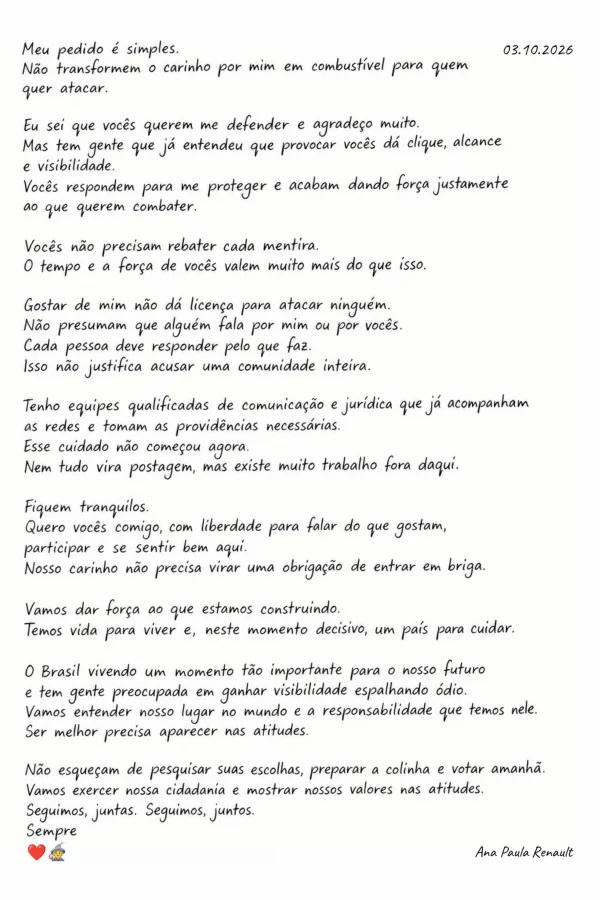 03.10.2026

Meu pedido é simples.
Não transformem o carinho por mim em combustível para quem quer atacar.

Eu sei que vocês querem me defender e agradeço muito.
Mas tem gente que já entendeu que provocar vocês dá clique, alcance e visibilidade.
Vocês respondem para me proteger e acabam dando força justamente ao que querem combater.

Vocês não precisam rebater cada mentira.
O tempo e a força de vocês valem muito mais do que isso.

Gostar de mim não dá licença para atacar ninguém.
Não presumam que alguém fala por mim ou por vocês.
Cada pessoa deve responder pelo que faz.
Isso não justifica acusar uma comunidade inteira.

Tenho equipes qualificadas de comunicação e jurídica que já acompanham as redes e tomam as providências necessárias.
Esse cuidado não começou agora.
Nem tudo vira postagem, mas existe muito trabalho fora daqui.

Fiquem tranquilos.
Quero vocês comigo, com liberdade para falar do que gostam, participar e se sentir bem aqui.
Nosso carinho não precisa virar uma obrigação de entrar em briga.

Vamos dar força ao que estamos construindo.
Temos vida para viver e, neste momento decisivo, um país para cuidar.

O Brasil vivendo um momento tão importante para o nosso futuro e tem gente preocupada em ganhar visibilidade espalhando ódio.
Vamos entender nosso lugar no mundo e a responsabilidade que temos nele.
Ser melhor precisa aparecer nas atitudes.

Não esqueçam de pesquisar suas escolhas, preparar a colinha e votar amanhã.
Vamos exercer nossa cidadania e mostrar nossos valores nas atitudes.
Seguimos, juntas. Seguimos, juntos.
Sempre
❤️🧙

Ana Paula Renault